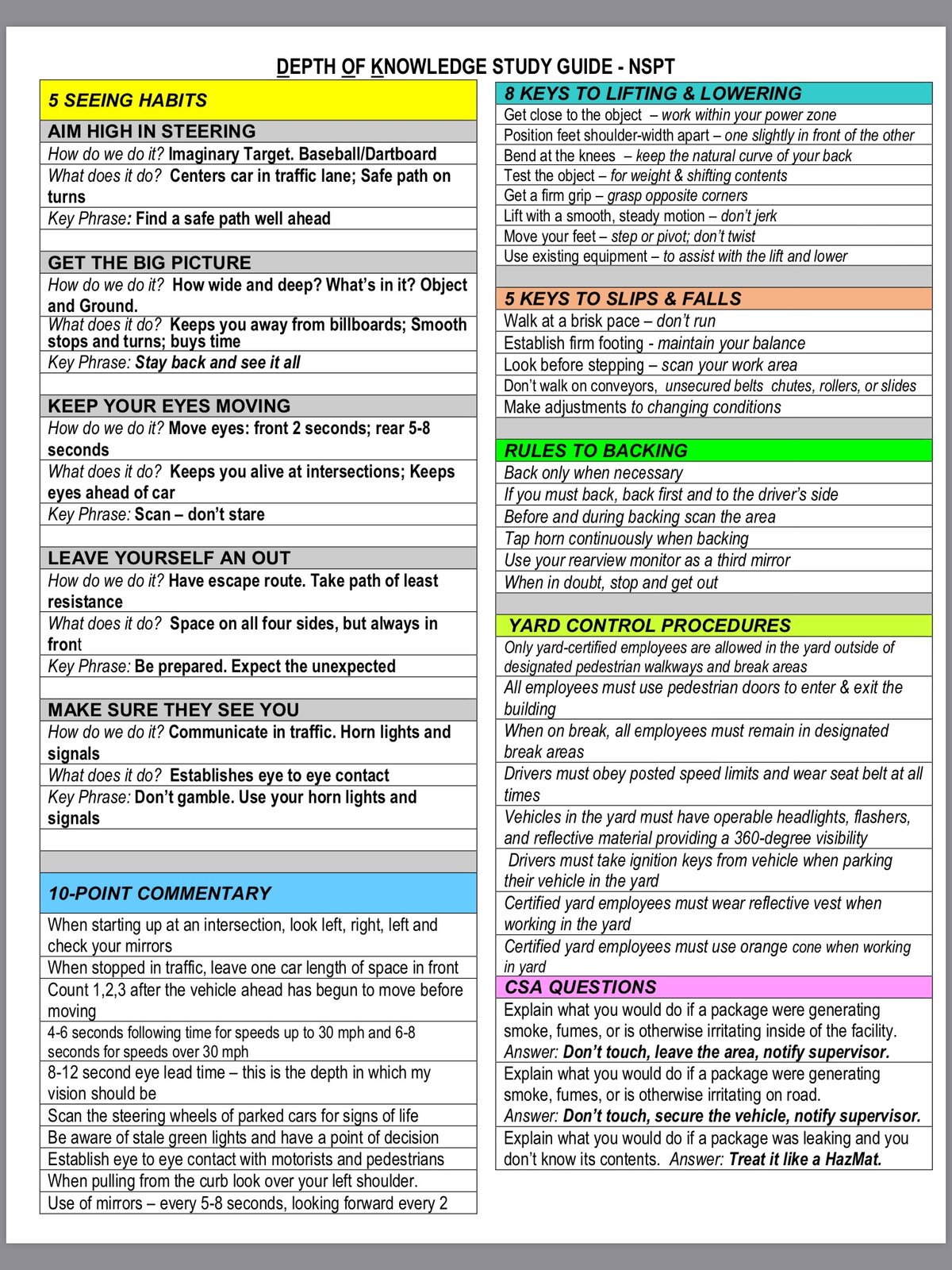 DEPTH OF KNOWLEDGE STUDY GUIDE - NSPT

5 SEEING HABITS

AIM HIGH IN STEERING
How do we do it? Imaginary Target. Baseball/Dartboard
What does it do? Centers car in traffic lane; Safe path on turns
Key Phrase: Find a safe path well ahead

GET THE BIG PICTURE
How do we do it? How wide and deep? What's in it? Object and Ground.
What does it do? Keeps you away from billboards; Smooth stops and turns; buys time
Key Phrase: Stay back and see it all

KEEP YOUR EYES MOVING
How do we do it? Move eyes: front 2 seconds; rear 5-8 seconds
What does it do? Keeps you alive at intersections; Keeps eyes ahead of car
Key Phrase: Scan – don't stare

LEAVE YOURSELF AN OUT
How do we do it? Have escape route. Take path of least resistance
What does it do? Space on all four sides, but always in front
Key Phrase: Be prepared. Expect the unexpected

MAKE SURE THEY SEE YOU
How do we do it? Communicate in traffic. Horn lights and signals
What does it do? Establishes eye to eye contact
Key Phrase: Don't gamble. Use your horn lights and signals

10-POINT COMMENTARY
When starting up at an intersection, look left, right, left and check your mirrors
When stopped in traffic, leave one car length of space in front
Count 1,2,3 after the vehicle ahead has begun to move before moving
4-6 seconds following time for speeds up to 30 mph and 6-8 seconds for speeds over 30 mph
8-12 second eye lead time – this is the depth in which my vision should be
Scan the steering wheels of parked cars for signs of life
Be aware of stale green lights and have a point of decision
Establish eye to eye contact with motorists and pedestrians
When pulling from the curb look over your left shoulder.
Use of mirrors – every 5-8 seconds, looking forward every 2

8 KEYS TO LIFTING & LOWERING
Get close to the object – work within your power zone
Position feet shoulder-width apart – one slightly in front of the other
Bend at the knees – keep the natural curve of your back
Test the object – for weight & shifting contents
Get a firm grip – grasp opposite corners
Lift with a smooth, steady motion – don't jerk
Move your feet – step or pivot; don't twist
Use existing equipment – to assist with the lift and lower

5 KEYS TO SLIPS & FALLS
Walk at a brisk pace – don't run
Establish firm footing - maintain your balance
Look before stepping – scan your work area
Don't walk on conveyors, unsecured belts chutes, rollers, or slides
Make adjustments to changing conditions

RULES TO BACKING
Back only when necessary
If you must back, back first and to the driver's side
Before and during backing scan the area
Tap horn continuously when backing
Use your rearview monitor as a third mirror
When in doubt, stop and get out

YARD CONTROL PROCEDURES
Only yard-certified employees are allowed in the yard outside of designated pedestrian walkways and break areas
All employees must use pedestrian doors to enter & exit the building
When on break, all employees must remain in designated break areas
Drivers must obey posted speed limits and wear seat belt at all times
Vehicles in the yard must have operable headlights, flashers, and reflective material providing a 360-degree visibility
Drivers must take ignition keys from vehicle when parking their vehicle in the yard
Certified yard employees must wear reflective vest when working in the yard
Certified yard employees must use orange cone when working in yard

CSA QUESTIONS
Explain what you would do if a package were generating smoke, fumes, or is otherwise irritating inside of the facility. Answer: Don't touch, leave the area, notify supervisor.
Explain what you would do if a package were generating smoke, fumes, or is otherwise irritating on road. Answer: Don't touch, secure the vehicle, notify supervisor.
Explain what you would do if a package was leaking and you don't know its contents. Answer: Treat it like a HazMat.